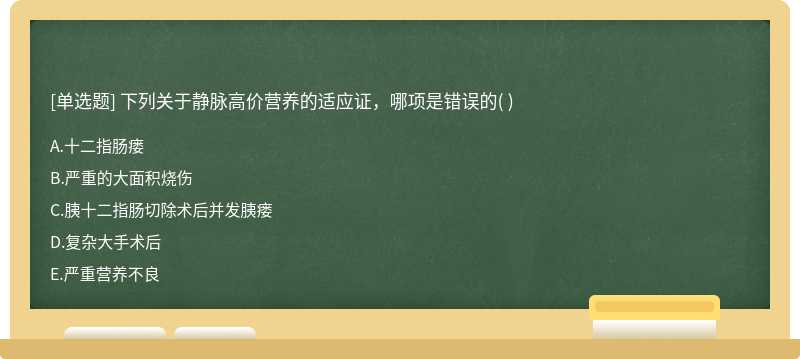 [单选题] 下列关于静脉高价营养的适应证，哪项是错误的( )

A.十二指肠瘘

B.严重的大面积烧伤

C.胰十二指肠切除术后并发胰瘘

D.复杂大手术后

E.严重营养不良